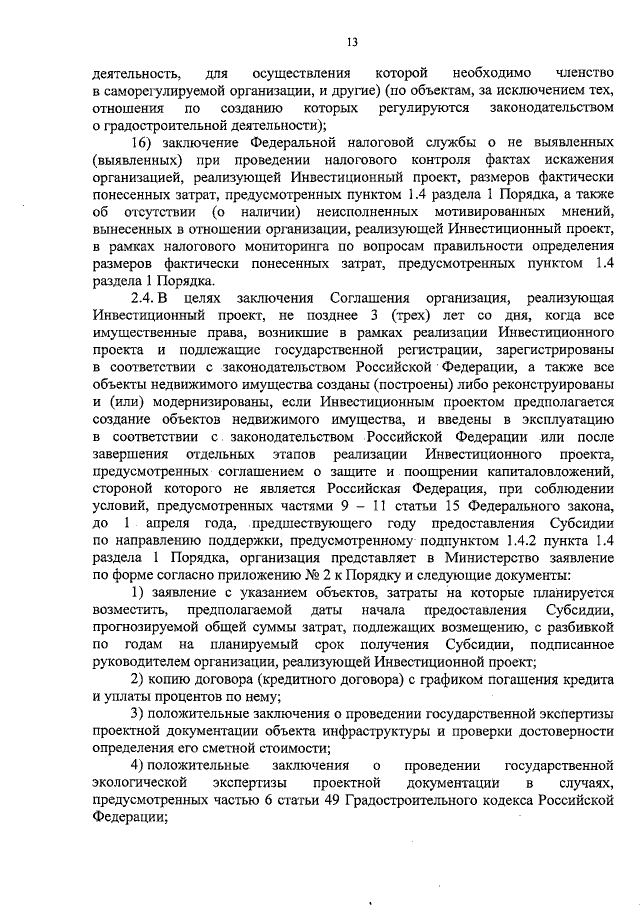 13

деятельность, для осуществления которой необходимо членство в саморегулируемой организации, и другие) (по объектам, за исключением тех, отношения по созданию которых регулируются законодательством о градостроительной деятельности);

16) заключение Федеральной налоговой службы о не выявленных (выявленных) при проведении налогового контроля фактах искажения организацией, реализующей Инвестиционный проект, размеров фактически понесенных затрат, предусмотренных пунктом 1.4 раздела 1 Порядка, а также об отсутствии (о наличии) неисполненных мотивированных мнений, вынесенных в отношении организации, реализующей Инвестиционный проект, в рамках налогового мониторинга по вопросам правильности определения размеров фактически понесенных затрат, предусмотренных пунктом 1.4 раздела 1 Порядка.

2.4. В целях заключения Соглашения организация, реализующая Инвестиционный проект, не позднее 3 (трех) лет со дня, когда все имущественные права, возникшие в рамках реализации Инвестиционного проекта и подлежащие государственной регистрации, зарегистрированы в соответствии с законодательством Российской Федерации, а также все объекты недвижимого имущества созданы (построены) либо реконструированы и (или) модернизированы, если Инвестиционным проектом предполагается создание объектов недвижимого имущества, и введены в эксплуатацию в соответствии с законодательством Российской Федерации или после завершения отдельных этапов реализации Инвестиционного проекта, предусмотренных соглашением о защите и поощрении капиталовложений, стороной которого не является Российская Федерация, при соблюдении условий, предусмотренных частями 9 – 11 статьи 15 Федерального закона, до 1 апреля года, предшествующего году предоставления Субсидии по направлению поддержки, предусмотренному подпунктом 1.4.2 пункта 1.4 раздела 1 Порядка, организация представляет в Министерство заявление по форме согласно приложению № 2 к Порядку и следующие документы:

1) заявление с указанием объектов, затраты на которые планируется возместить, предполагаемой даты начала предоставления Субсидии, прогнозируемой общей суммы затрат, подлежащих возмещению, с разбивкой по годам на планируемый срок получения Субсидии, подписанное руководителем организации, реализующей Инвестиционной проект;

2) копию договора (кредитного договора) с графиком погашения кредита и уплаты процентов по нему;

3) положительные заключения о проведении государственной экспертизы проектной документации объекта инфраструктуры и проверки достоверности определения его сметной стоимости;

4) положительные заключения о проведении государственной экологической экспертизы проектной документации в случаях, предусмотренных частью 6 статьи 49 Градостроительного кодекса Российской Федерации;